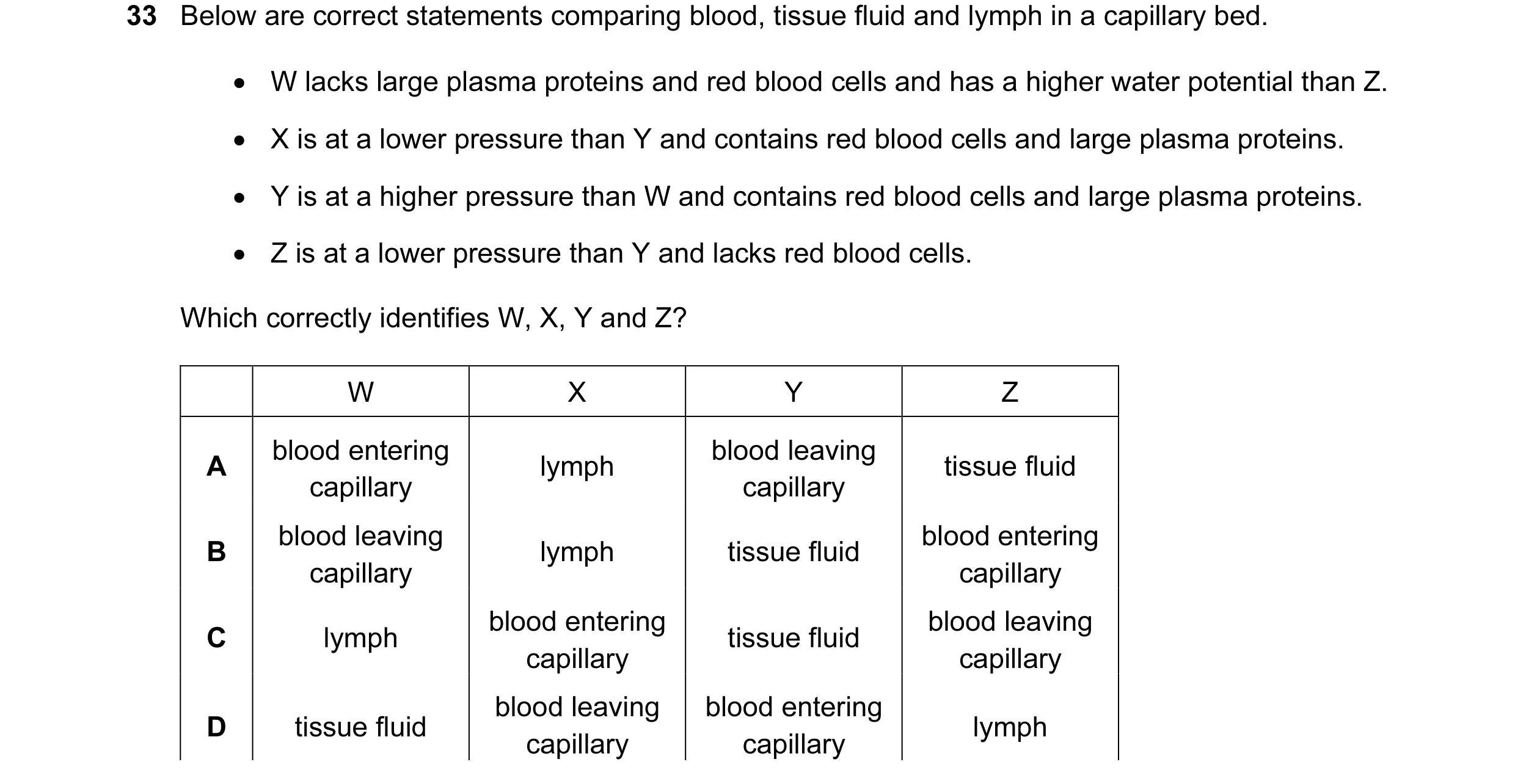 33 Below are correct statements comparing blood, tissue fluid and lymph in a capillary bed.

• W lacks large plasma proteins and red blood cells and has a higher water potential than Z.

• X is at a lower pressure than Y and contains red blood cells and large plasma proteins.

• Y is at a higher pressure than W and contains red blood cells and large plasma proteins.

• Z is at a lower pressure than Y and lacks red blood cells.

Which correctly identifies W, X, Y and Z?

| | W | X | Y | Z |
|---|---|---|---|---|
| A | blood entering capillary | lymph | blood leaving capillary | tissue fluid |
| B | blood leaving capillary | lymph | tissue fluid | blood entering capillary |
| C | lymph | blood entering capillary | tissue fluid | blood leaving capillary |
| D | tissue fluid | blood leaving capillary | blood entering capillary | lymph |